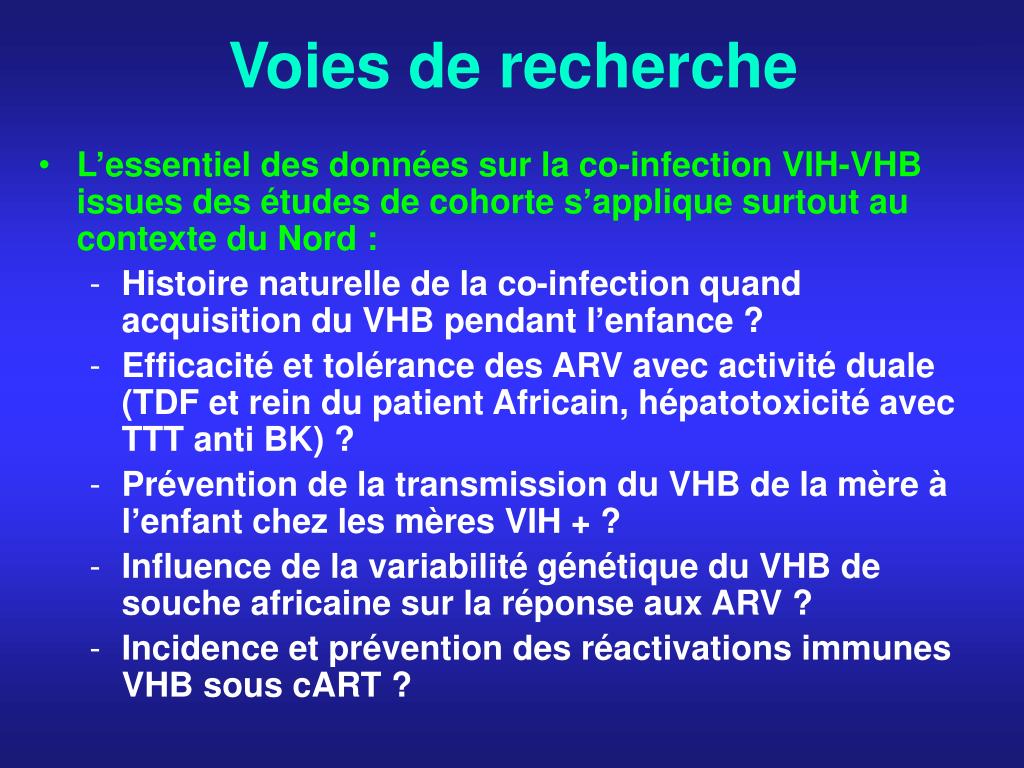 Voies de recherche

• L’essentiel des données sur la co-infection VIH-VHB issues des études de cohorte s’applique surtout au contexte du Nord :
 - Histoire naturelle de la co-infection quand acquisition du VHB pendant l’enfance ?
 - Efficacité et tolérance des ARV avec activité duale (TDF et rein du patient Africain, hépatotoxicité avec TTT anti BK) ?
 - Prévention de la transmission du VHB de la mère à l’enfant chez les mères VIH + ?
 - Influence de la variabilité génétique du VHB de souche africaine sur la réponse aux ARV ?
 - Incidence et prévention des réactivations immunes VHB sous cART ?